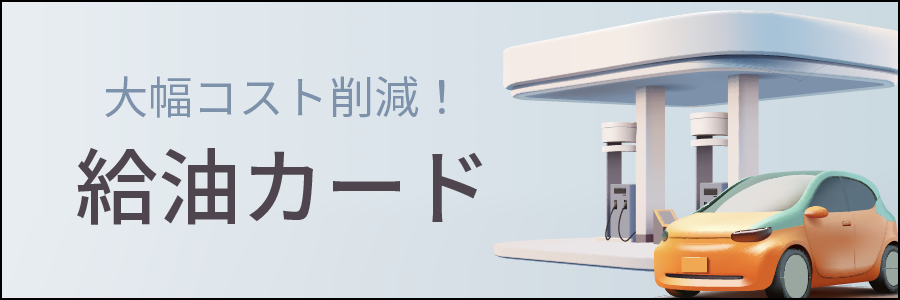 大幅コスト削減！

給油カード